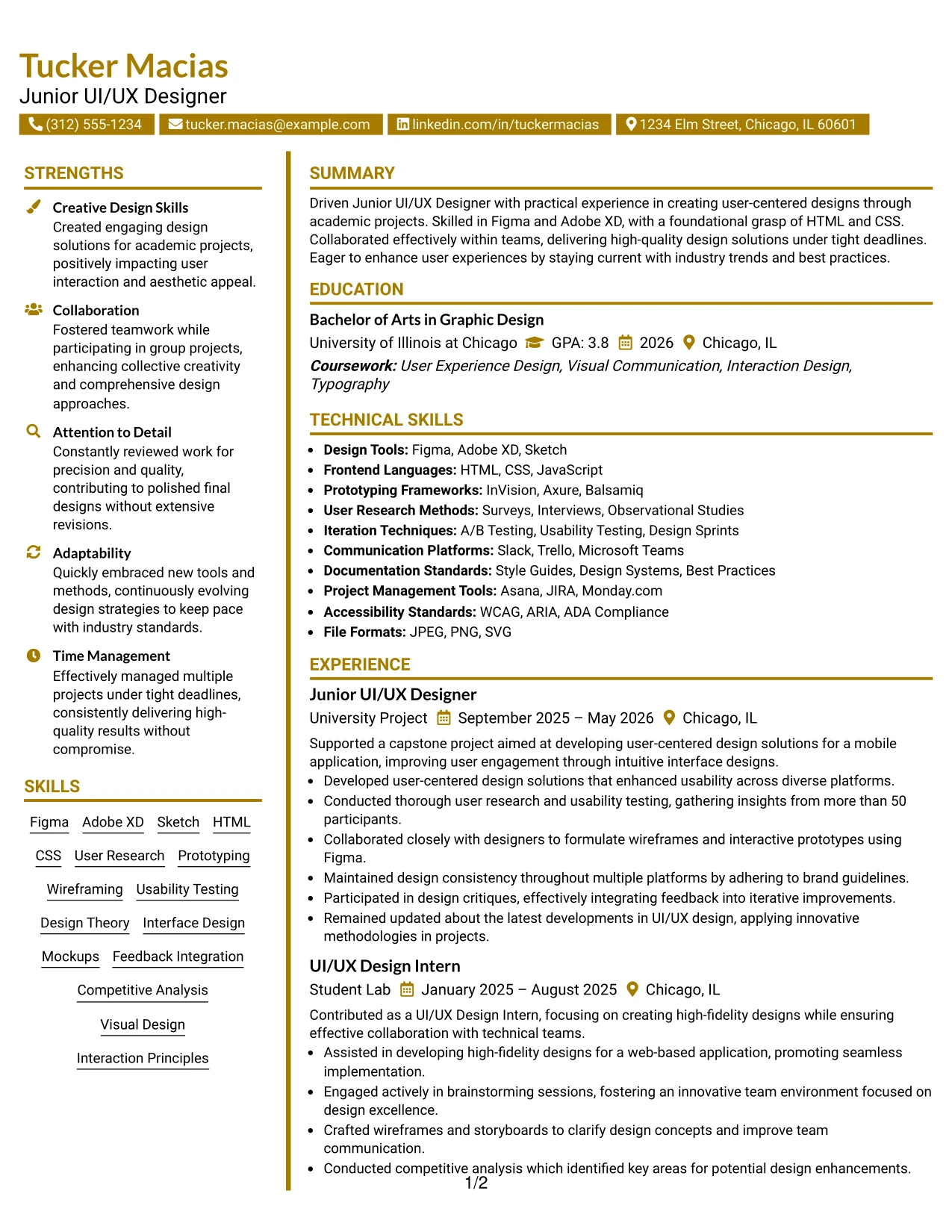 Tucker Macias
Junior UI/UX Designer

(312) 555-1234 tucker.macias@example.com linkedin.com/in/tuckermacias 1234 Elm Street, Chicago, IL 60601

STRENGTHS

Creative Design Skills
Created engaging design solutions for academic projects, positively impacting user interaction and aesthetic appeal.

Collaboration
Fostered teamwork while participating in group projects, enhancing collective creativity and comprehensive design approaches.

Attention to Detail
Constantly reviewed work for precision and quality, contributing to polished final designs without extensive revisions.

Adaptability
Quickly embraced new tools and methods, continuously evolving design strategies to keep pace with industry standards.

Time Management
Effectively managed multiple projects under tight deadlines, consistently delivering high-quality results without compromise.

SKILLS

Figma Adobe XD Sketch HTML
CSS User Research Prototyping
Wireframing Usability Testing
Design Theory Interface Design
Mockups Feedback Integration
Competitive Analysis
Visual Design
Interaction Principles

SUMMARY

Driven Junior UI/UX Designer with practical experience in creating user-centered designs through academic projects. Skilled in Figma and Adobe XD, with a foundational grasp of HTML and CSS. Collaborated effectively within teams, delivering high-quality design solutions under tight deadlines. Eager to enhance user experiences by staying current with industry trends and best practices.

EDUCATION

Bachelor of Arts in Graphic Design
University of Illinois at Chicago GPA: 3.8 2026 Chicago, IL
Coursework: User Experience Design, Visual Communication, Interaction Design, Typography

TECHNICAL SKILLS

• Design Tools: Figma, Adobe XD, Sketch
• Frontend Languages: HTML, CSS, JavaScript
• Prototyping Frameworks: InVision, Axure, Balsamiq
• User Research Methods: Surveys, Interviews, Observational Studies
• Iteration Techniques: A/B Testing, Usability Testing, Design Sprints
• Communication Platforms: Slack, Trello, Microsoft Teams
• Documentation Standards: Style Guides, Design Systems, Best Practices
• Project Management Tools: Asana, JIRA, Monday.com
• Accessibility Standards: WCAG, ARIA, ADA Compliance
• File Formats: JPEG, PNG, SVG

EXPERIENCE

Junior UI/UX Designer
University Project September 2025 – May 2026 Chicago, IL

Supported a capstone project aimed at developing user-centered design solutions for a mobile application, improving user engagement through intuitive interface designs.
• Developed user-centered design solutions that enhanced usability across diverse platforms.
• Conducted thorough user research and usability testing, gathering insights from more than 50 participants.
• Collaborated closely with designers to formulate wireframes and interactive prototypes using Figma.
• Maintained design consistency throughout multiple platforms by adhering to brand guidelines.
• Participated in design critiques, effectively integrating feedback into iterative improvements.
• Remained updated about the latest developments in UI/UX design, applying innovative methodologies in projects.

UI/UX Design Intern
Student Lab January 2025 – August 2025 Chicago, IL

Contributed as a UI/UX Design Intern, focusing on creating high-fidelity designs while ensuring effective collaboration with technical teams.
• Assisted in developing high-fidelity designs for a web-based application, promoting seamless implementation.
• Engaged actively in brainstorming sessions, fostering an innovative team environment focused on design excellence.
• Crafted wireframes and storyboards to clarify design concepts and improve team communication.
• Conducted competitive analysis which identified key areas for potential design enhancements.

1/2